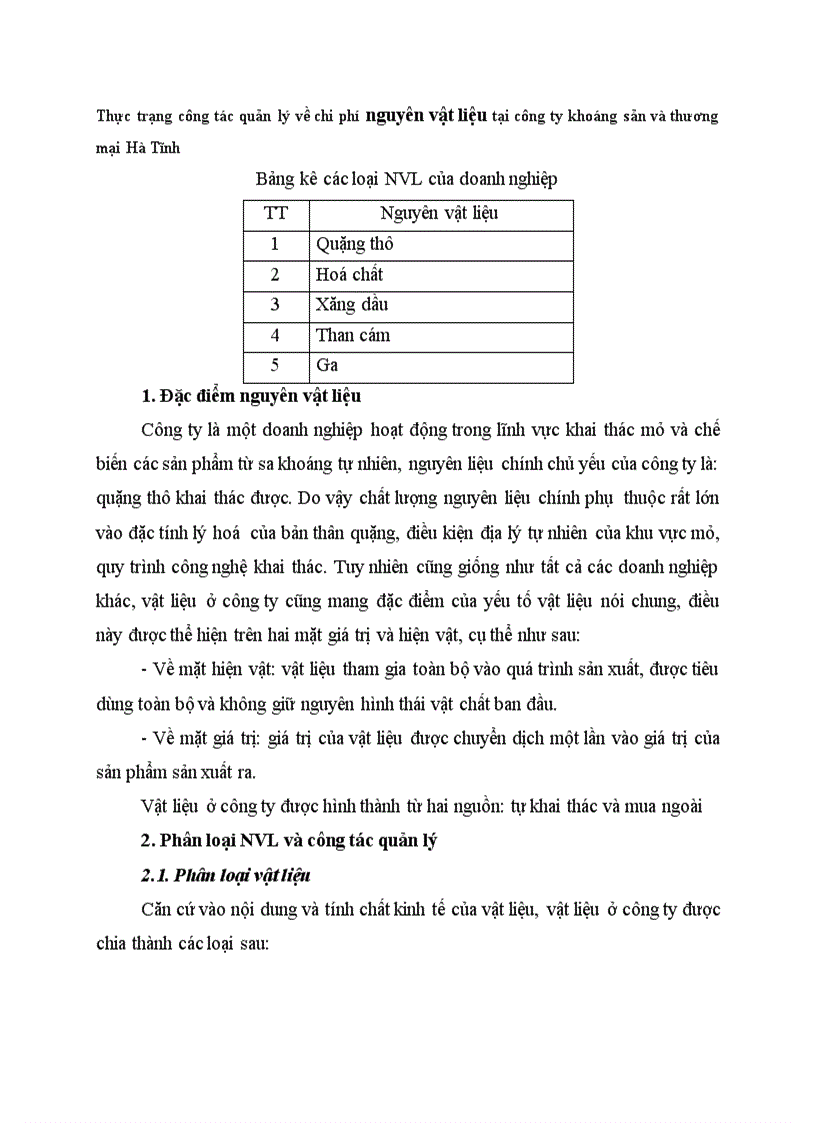 Thực trạng công tác quản lý về chi phí nguyên vật liệu tại công ty khoáng sản và thương mại Hà Tĩnh

Bảng kê các loại NVL của doanh nghiệp

| TT | Nguyên vật liệu |
|---|---|
| 1 | Quặng thô |
| 2 | Hoá chất |
| 3 | Xăng dầu |
| 4 | Than cám |
| 5 | Ga |

1. Đặc điểm nguyên vật liệu

Công ty là một doanh nghiệp hoạt động trong lĩnh vực khai thác mỏ và chế biến các sản phẩm từ sa khoáng tự nhiên, nguyên liệu chính chủ yếu của công ty là: quặng thô khai thác được. Do vậy chất lượng nguyên liệu chính phụ thuộc rất lớn vào đặc tính lý hoá của bản thân quặng, điều kiện địa lý tự nhiên của khu vực mỏ, quy trình công nghệ khai thác. Tuy nhiên cũng giống như tất cả các doanh nghiệp khác, vật liệu ở công ty cũng mang đặc điểm của yếu tố vật liệu nói chung, điều này được thể hiện trên hai mặt giá trị và hiện vật, cụ thể như sau:

- Về mặt hiện vật: vật liệu tham gia toàn bộ vào quá trình sản xuất, được tiêu dùng toàn bộ và không giữ nguyên hình thái vật chất ban đầu.

- Về mặt giá trị: giá trị của vật liệu được chuyển dịch một lần vào giá trị của sản phẩm sản xuất ra.

Vật liệu ở công ty được hình thành từ hai nguồn: tự khai thác và mua ngoài

2. Phân loại NVL và công tác quản lý

2.1. Phân loại vật liệu

Căn cứ vào nội dung và tính chất kinh tế của vật liệu, vật liệu ở công ty được chia thành các loại sau: